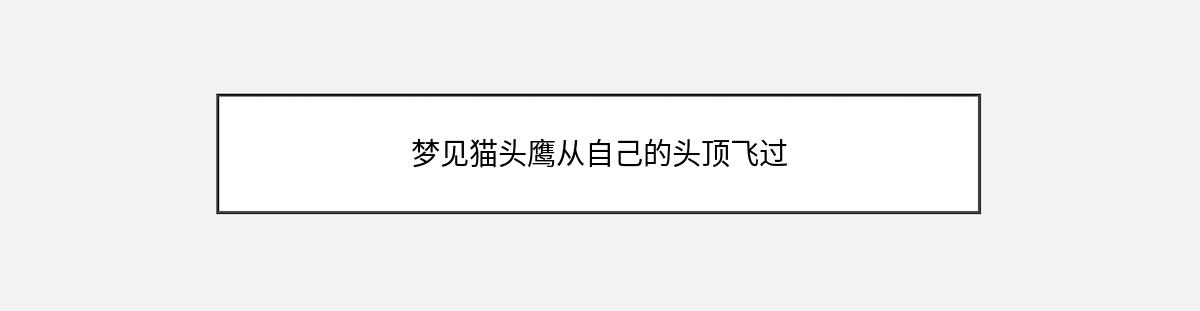 梦见猫头鹰从自己的头顶飞过